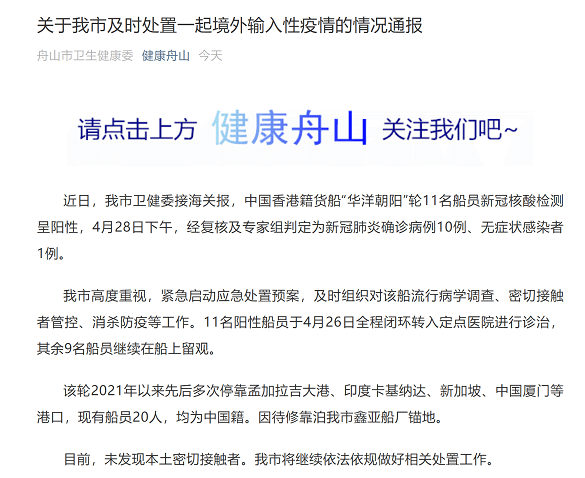 关于我市及时处置一起境外输入性疫情的情况通报

舟山市卫生健康委 健康舟山 今天

请点击上方 健康舟山 关注我们吧~

近日，我市卫健委接海关报，中国香港籍货船“华洋朝阳”轮11名船员新冠核酸检测呈阳性，4月28日下午，经复核及专家组判定为新冠肺炎确诊病例10例、无症状感染者1例。

我市高度重视，紧急启动应急处置预案，及时组织对该船流行病学调查、密切接触者管控、消杀防疫等工作。11名阳性船员于4月26日全程闭环转入定点医院进行诊治，其余9名船员继续在船上留观。

该轮2021年以来先后多次停靠孟加拉吉大港、印度卡基纳达、新加坡、中国厦门等港口，现有船员20人，均为中国籍。因待修靠泊我市鑫亚船厂锚地。

目前，未发现本土密切接触者。我市将继续依法依规做好相关处置工作。